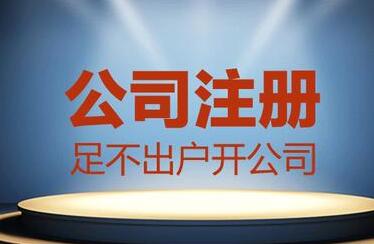 公司注册
足不出户开公司